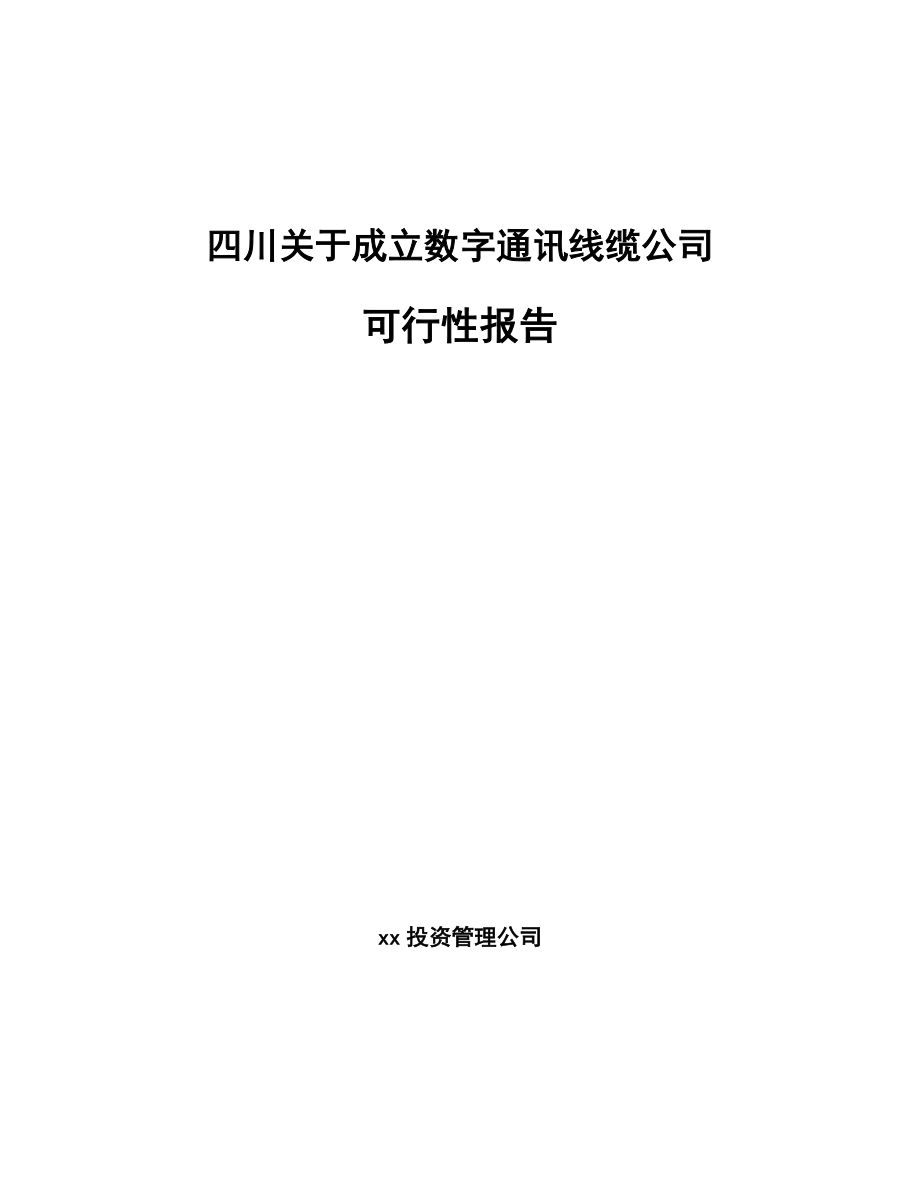 四川关于成立数字通讯线缆公司

可行性报告

xx 投资管理公司